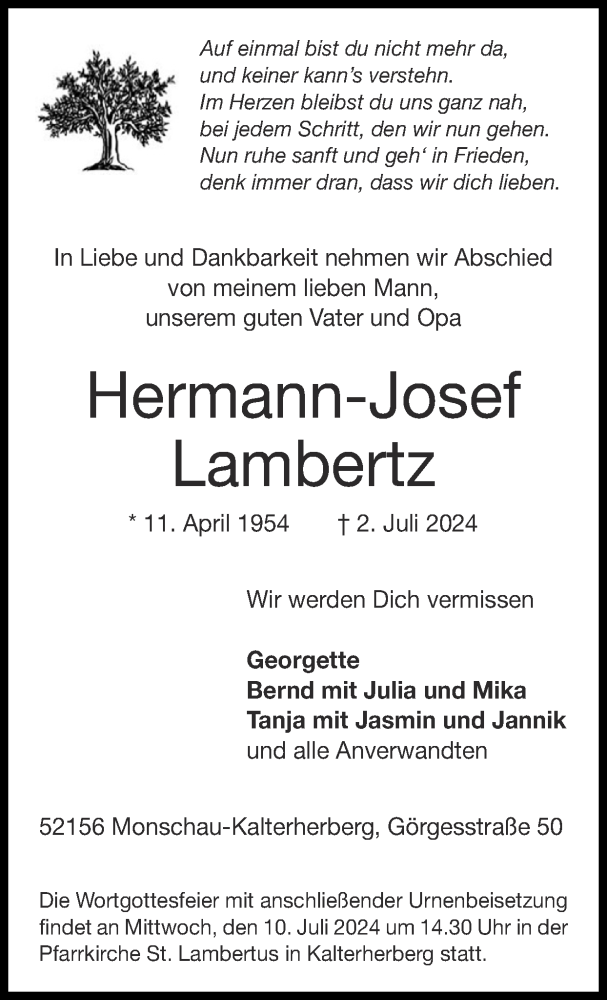 Auf einmal bist du nicht mehr da,
und keiner kann's verstehn.
Im Herzen bleibst du uns ganz nah,
bei jedem Schritt, den wir nun gehen.
Nun ruhe sanft und geh' in Frieden,
denk immer dran, dass wir dich lieben.

In Liebe und Dankbarkeit nehmen wir Abschied von meinem lieben Mann, unserem guten Vater und Opa

Hermann-Josef Lambertz

* 11. April 1954 † 2. Juli 2024

Wir werden Dich vermissen

Georgette
Bernd mit Julia und Mika
Tanja mit Jasmin und Jannik
und alle Anverwandten

52156 Monschau-Kalterherberg, Görgesstraße 50

Die Wortgottesfeier mit anschließender Urnenbeisetzung findet an Mittwoch, den 10. Juli 2024 um 14.30 Uhr in der Pfarrkirche St. Lambertus in Kalterherberg statt.